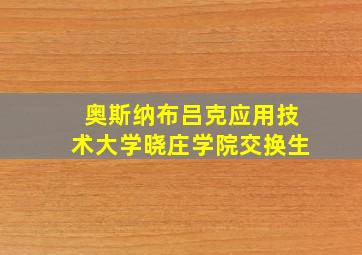 奥斯纳布吕克应用技术大学晓庄学院交换生